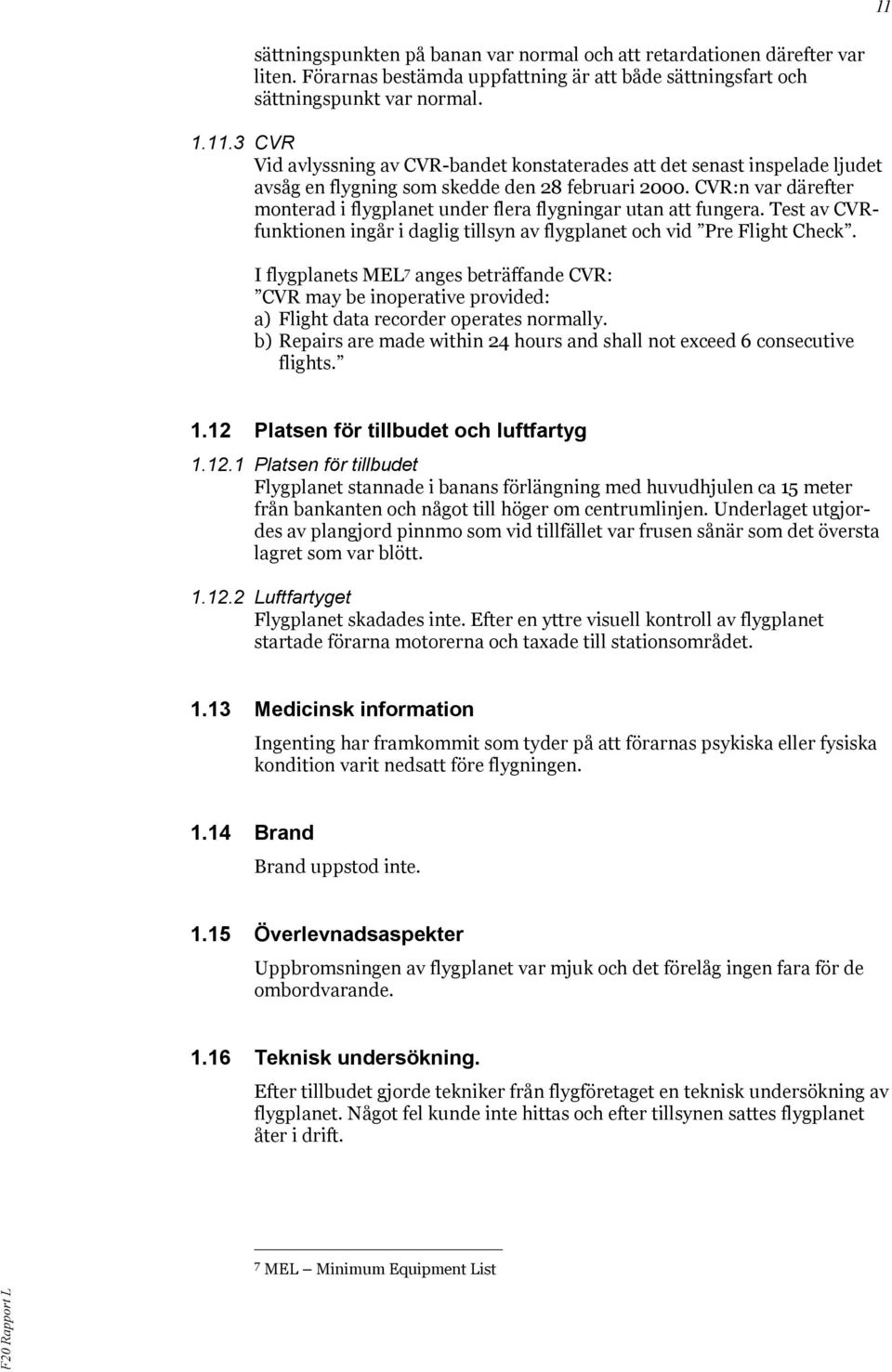 11

sättningspunkten på banan var normal och att retardationen därefter var liten. Förarnas bestämda uppfattning är att både sättningsfart och sättningspunkt var normal.

1.11.3 CVR
Vid avlyssning av CVR-bandet konstaterades att det senast inspelade ljudet avsåg en flygning som skedde den 28 februari 2000. CVR:n var därefter monterad i flygplanet under flera flygningar utan att fungera. Test av CVR-funktionen ingår i daglig tillsyn av flygplanet och vid ”Pre Flight Check”.

I flygplanets MEL7 anges beträffande CVR:
”CVR may be inoperative provided:
a) Flight data recorder operates normally.
b) Repairs are made within 24 hours and shall not exceed 6 consecutive flights.”

1.12 Platsen för tillbudet och luftfartyg

1.12.1 Platsen för tillbudet
Flygplanet stannade i banans förlängning med huvudhjulen ca 15 meter från bankanten och något till höger om centrumlinjen. Underlaget utgjordes av plangjord pinnmo som vid tillfället var frusen sånär som det översta lagret som var blött.

1.12.2 Luftfartyget
Flygplanet skadades inte. Efter en yttre visuell kontroll av flygplanet startade förarna motorerna och taxade till stationsområdet.

1.13 Medicinsk information

Ingenting har framkommit som tyder på att förarnas psykiska eller fysiska kondition varit nedsatt före flygningen.

1.14 Brand

Brand uppstod inte.

1.15 Överlevnadsaspekter

Uppbromsningen av flygplanet var mjuk och det förelåg ingen fara för de ombordvarande.

1.16 Teknisk undersökning.

Efter tillbudet gjorde tekniker från flygföretaget en teknisk undersökning av flygplanet. Något fel kunde inte hittas och efter tillsynen sattes flygplanet åter i drift.

7 MEL – Minimum Equipment List

F20 Rapport L